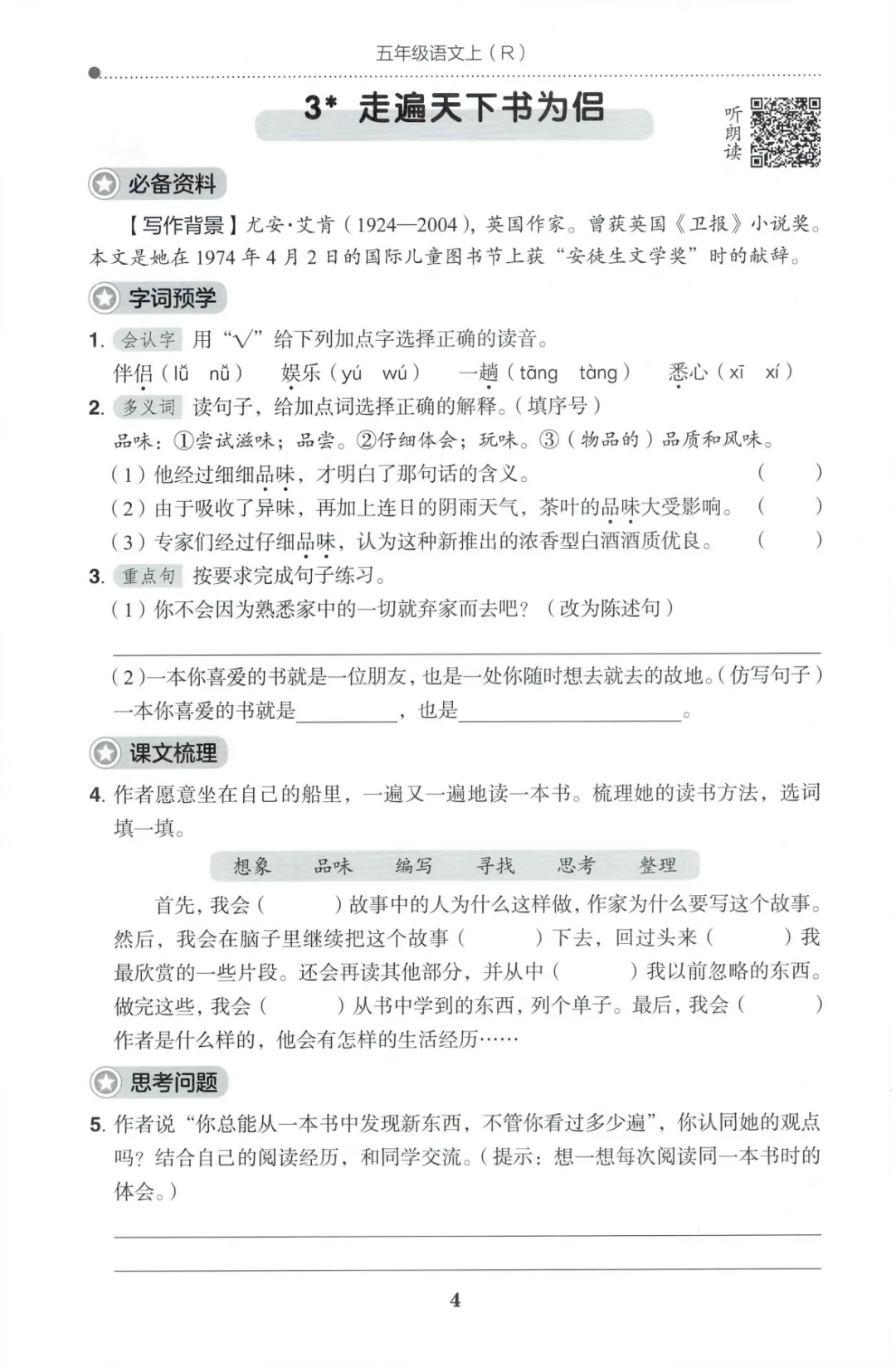 五年级语文上(R)

3* 走遍天下书为侣

听朗读

必备资料

【写作背景】尤安·艾肯(1924—2004),英国作家。曾获英国《卫报》小说奖。本文是她在1974年4月2日的国际儿童图书节上获“安徒生文学奖”时的献辞。

字词预学

1. 会认字 用“√”给下列加点字选择正确的读音。

伴侣(lǚ nǚ) 娱乐(yú wú) 一趟(tāng tàng) 悉心(xī xí)

2. 多义词 读句子,给加点词选择正确的解释。(填序号)

品味:①尝试滋味;品尝。②仔细体会;玩味。③(物品的)品质和风味。

(1)他经过细细品味,才明白了那句话的含义。 ( )

(2)由于吸收了异味,再加上连日的阴雨天气,茶叶的品味大受影响。 ( )

(3)专家们经过仔细品味,认为这种新推出的浓香型白酒酒质优良。 ( )

3. 重点句 按要求完成句子练习。

(1)你不会因为熟悉家中的一切就弃家而去吧?(改为陈述句)

____

(2)一本你喜爱的书就是一位朋友,也是一处你随时想去就去的故地。(仿写句子)

一本你喜爱的书就是____,也是____。

课文梳理

4. 作者愿意坐在自己的船里,一遍又一遍地读一本书。梳理她的读书方法,选词填一填。

想象 品味 编写 寻找 思考 整理

首先,我会( )故事中的人为什么这样做,作家为什么要写这个故事。然后,我会在脑子里继续把这个故事( )下去,回过头来( )我最欣赏的一些片段。还会再读其他部分,并从中( )我以前忽略的东西。做完这些,我会( )从书中学到的东西,列个单子。最后,我会( )作者是什么样的,他会有怎样的生活经历……

思考问题

5. 作者说“你总能从一本书中发现新东西,不管你看过多少遍”,你认同她的观点吗?结合自己的阅读经历,和同学交流。(提示:想一想每次阅读同一本书时的体会。)

____

____

4